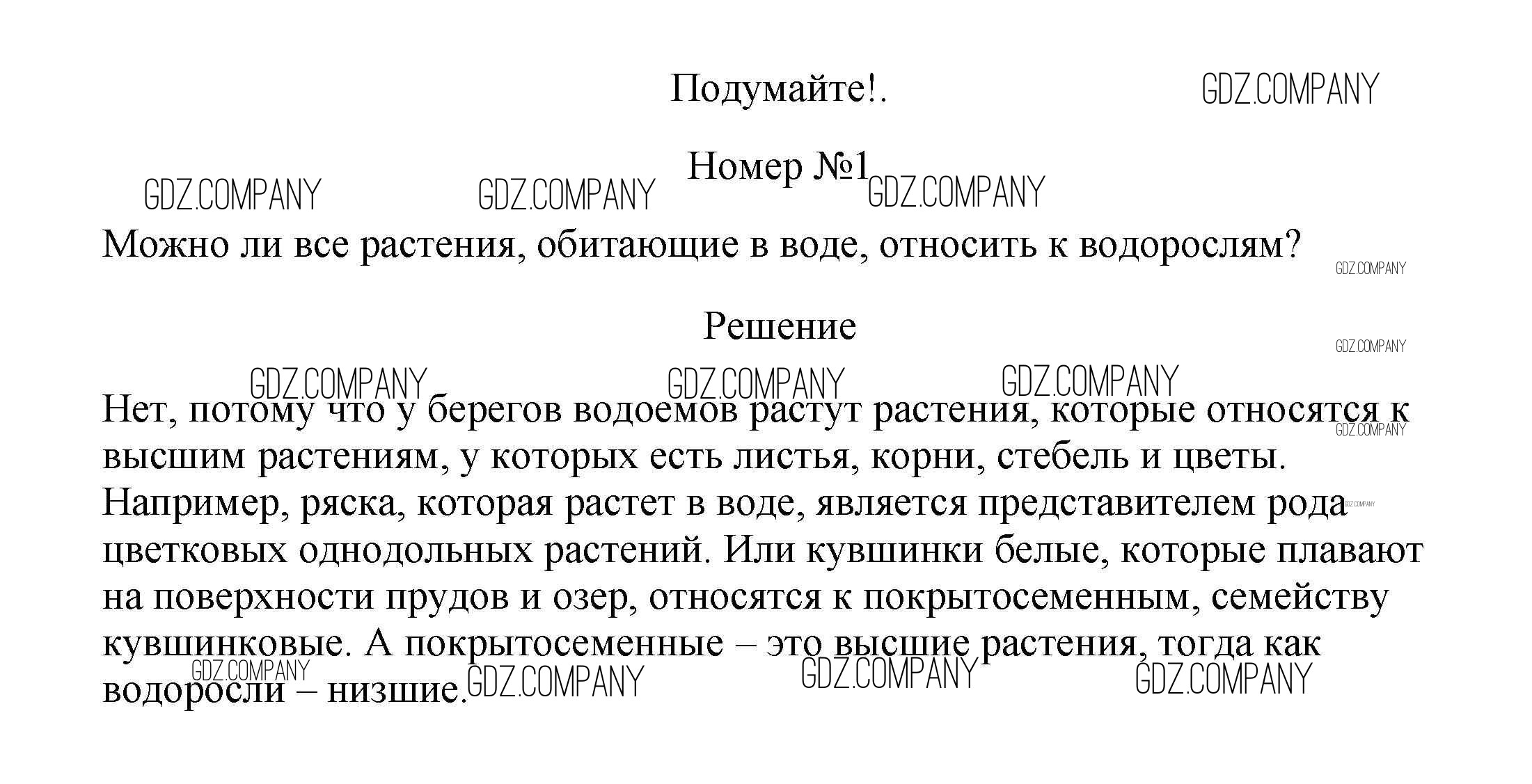 Подумайте!.

GDZ.COMPANY

Номер №1

GDZ.COMPANY GDZ.COMPANY GDZ.COMPANY

Можно ли все растения, обитающие в воде, относить к водорослям?

GDZ.COMPANY

Решение

GDZ.COMPANY

GDZ.COMPANY GDZ.COMPANY GDZ.COMPANY

Нет, потому что у берегов водоемов растут растения, которые относятся к высшим растениям, у которых есть листья, корни, стебель и цветы. Например, ряска, которая растет в воде, является представителем рода цветковых однодольных растений. Или кувшинки белые, которые плавают на поверхности прудов и озер, относятся к покрытосеменным, семейству кувшинковые. А покрытосеменные – это высшие растения, тогда как водоросли – низшие.

GDZ.COMPANY

GDZ.COMPANY GDZ.COMPANY GDZ.COMPANY GDZ.COMPANY GDZ.COMPANY